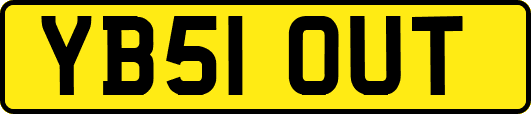 YB51 OUT